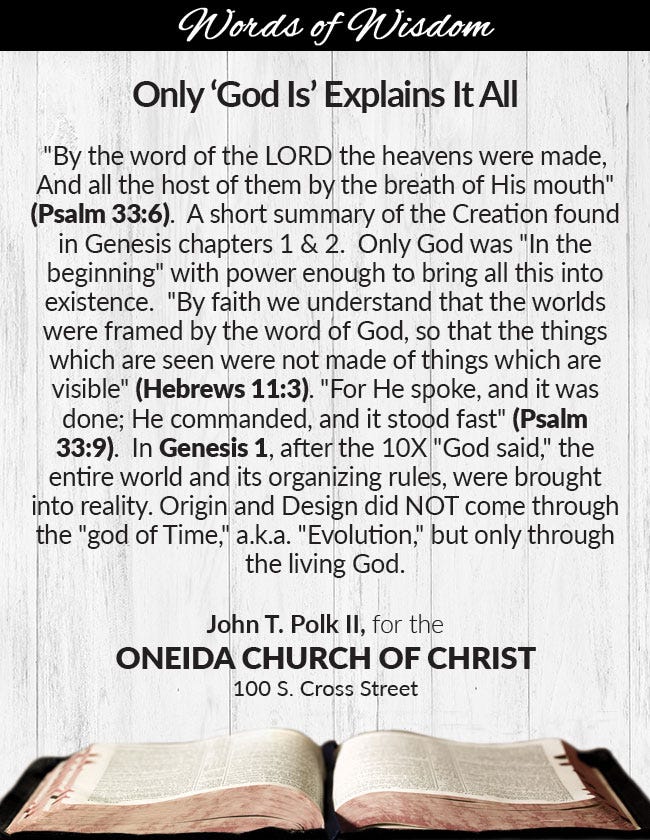 Words of Wisdom

Only 'God Is' Explains It All

"By the word of the LORD the heavens were made, And all the host of them by the breath of His mouth" (Psalm 33:6). A short summary of the Creation found in Genesis chapters 1 & 2. Only God was "In the beginning" with power enough to bring all this into existence. "By faith we understand that the worlds were framed by the word of God, so that the things which are seen were not made of things which are visible" (Hebrews 11:3). "For He spoke, and it was done; He commanded, and it stood fast" (Psalm 33:9). In Genesis 1, after the 10X "God said," the entire world and its organizing rules, were brought into reality. Origin and Design did NOT come through the "god of Time," a.k.a. "Evolution," but only through the living God.

John T. Polk II, for the
ONEIDA CHURCH OF CHRIST
100 S. Cross Street